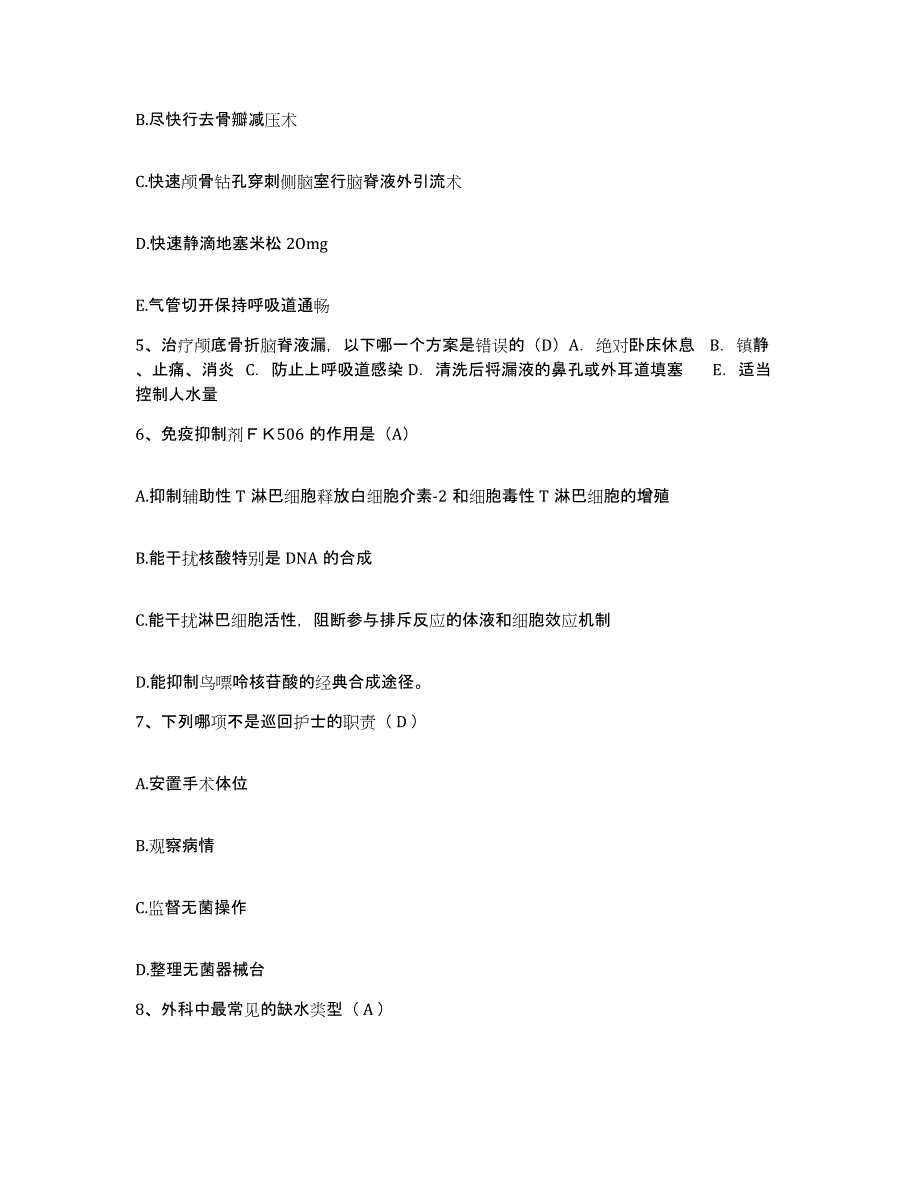 B.尽快行去骨瓣减压术

C.快速颅骨钻孔穿刺侧脑室行脑脊液外引流术

D.快速静滴地塞米松 20mg

E.气管切开保持呼吸道通畅

5、治疗颅底骨折脑脊液漏，以下哪一个方案是错误的（D）A. 绝对卧床休息 B. 镇静、止痛、消炎 C. 防止上呼吸道感染 D. 清洗后将漏液的鼻孔或外耳道填塞 E. 适当控制人水量

6、免疫抑制剂ＦＫ506 的作用是（A）

A.抑制辅助性 T 淋巴细胞释放白细胞介素-2 和细胞毒性 T 淋巴细胞的增殖

B.能干扰核酸特别是 DNA 的合成

C.能干扰淋巴细胞活性，阻断参与排斥反应的体液和细胞效应机制

D.能抑制鸟嘌呤核苷酸的经典合成途径。

7、下列哪项不是巡回护士的职责（ D ）

A.安置手术体位

B.观察病情

C.监督无菌操作

D.整理无菌器械台

8、外科中最常见的缺水类型（ A ）